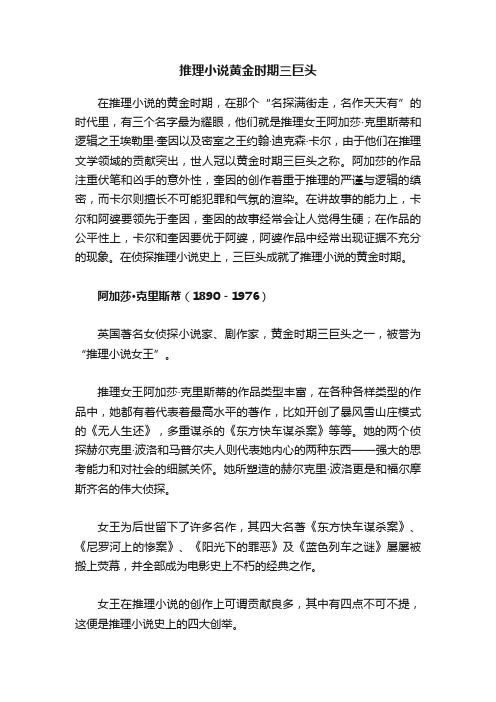 推理小说黄金时期三巨头

在推理小说的黄金时期，在那个“名探满街走，名作天天有”的时代里，有三个名字最为耀眼，他们就是推理女王阿加莎·克里斯蒂和逻辑之王埃勒里·奎因以及密室之王约翰·迪克森·卡尔，由于他们在推理文学领域的贡献突出，世人冠以黄金时期三巨头之称。阿加莎的作品注重伏笔和凶手的意外性，奎因的创作着重于推理的严谨与逻辑的缜密，而卡尔则擅长不可能犯罪和气氛的渲染。在讲故事的能力上，卡尔和阿婆要领先于奎因，奎因的故事经常会让人觉得生硬；在作品的公平性上，卡尔和奎因要优于阿婆，阿婆作品中经常出现证据不充分的现象。在侦探推理小说史上，三巨头成就了推理小说的黄金时期。

阿加莎·克里斯蒂（1890 - 1976）

英国著名女侦探小说家、剧作家，黄金时期三巨头之一，被誉为“推理小说女王”。

推理女王阿加莎·克里斯蒂的作品类型丰富，在各种各样类型的作品中，她都有着代表着最高水平的著作，比如开创了暴风雪山庄模式的《无人生还》，多重谋杀的《东方快车谋杀案》等等。她的两个侦探赫尔克里·波洛和马普尔夫人则代表她内心的两种东西——强大的思考能力和对社会的细腻关怀。她所塑造的赫尔克里·波洛更是和福尔摩斯齐名的伟大侦探。

女王为后世留下了许多名作，其四大名著《东方快车谋杀案》、《尼罗河上的惨案》、《阳光下的罪恶》及《蓝色列车之谜》屡屡被搬上荧幕，并全部成为电影史上不朽的经典之作。

女王在推理小说的创作上可谓贡献良多，其中有四点不可不提，这便是推理小说史上的四大创举。